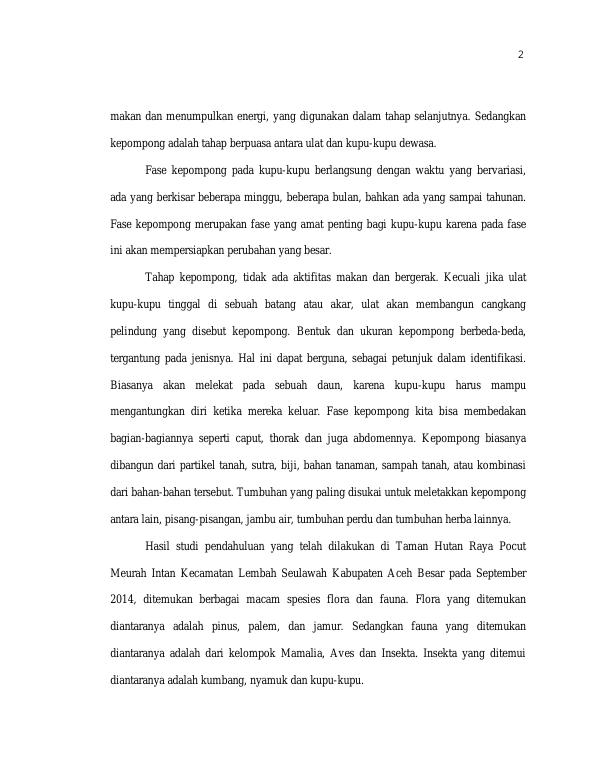 2

makan dan menumpulkan energi, yang digunakan dalam tahap selanjutnya. Sedangkan kepompong adalah tahap berpuasa antara ulat dan kupu-kupu dewasa.

Fase kepompong pada kupu-kupu berlangsung dengan waktu yang bervariasi, ada yang berkisar beberapa minggu, beberapa bulan, bahkan ada yang sampai tahunan. Fase kepompong merupakan fase yang amat penting bagi kupu-kupu karena pada fase ini akan mempersiapkan perubahan yang besar.

Tahap kepompong, tidak ada aktifitas makan dan bergerak. Kecuali jika ulat kupu-kupu tinggal di sebuah batang atau akar, ulat akan membangun cangkang pelindung yang disebut kepompong. Bentuk dan ukuran kepompong berbeda-beda, tergantung pada jenisnya. Hal ini dapat berguna, sebagai petunjuk dalam identifikasi. Biasanya akan melekat pada sebuah daun, karena kupu-kupu harus mampu mengantungkan diri ketika mereka keluar. Fase kepompong kita bisa membedakan bagian-bagiannya seperti caput, thorak dan juga abdomennya. Kepompong biasanya dibangun dari partikel tanah, sutra, biji, bahan tanaman, sampah tanah, atau kombinasi dari bahan-bahan tersebut. Tumbuhan yang paling disukai untuk meletakkan kepompong antara lain, pisang-pisangan, jambu air, tumbuhan perdu dan tumbuhan herba lainnya.

Hasil studi pendahuluan yang telah dilakukan di Taman Hutan Raya Pocut Meurah Intan Kecamatan Lembah Seulawah Kabupaten Aceh Besar pada September 2014, ditemukan berbagai macam spesies flora dan fauna. Flora yang ditemukan diantaranya adalah pinus, palem, dan jamur. Sedangkan fauna yang ditemukan diantaranya adalah dari kelompok Mamalia, Aves dan Insekta. Insekta yang ditemui diantaranya adalah kumbang, nyamuk dan kupu-kupu.